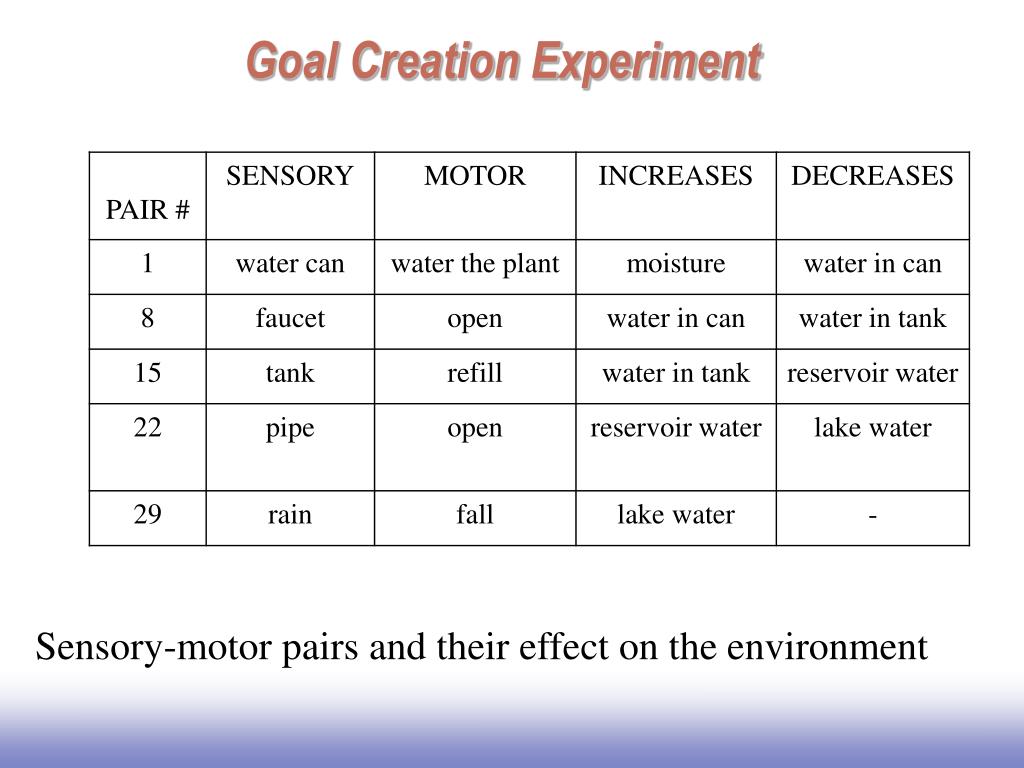 Goal Creation Experiment

| PAIR # | SENSORY | MOTOR | INCREASES | DECREASES |
|---|---|---|---|---|
| 1 | water can | water the plant | moisture | water in can |
| 8 | faucet | open | water in can | water in tank |
| 15 | tank | refill | water in tank | reservoir water |
| 22 | pipe | open | reservoir water | lake water |
| 29 | rain | fall | lake water | - |

Sensory-motor pairs and their effect on the environment